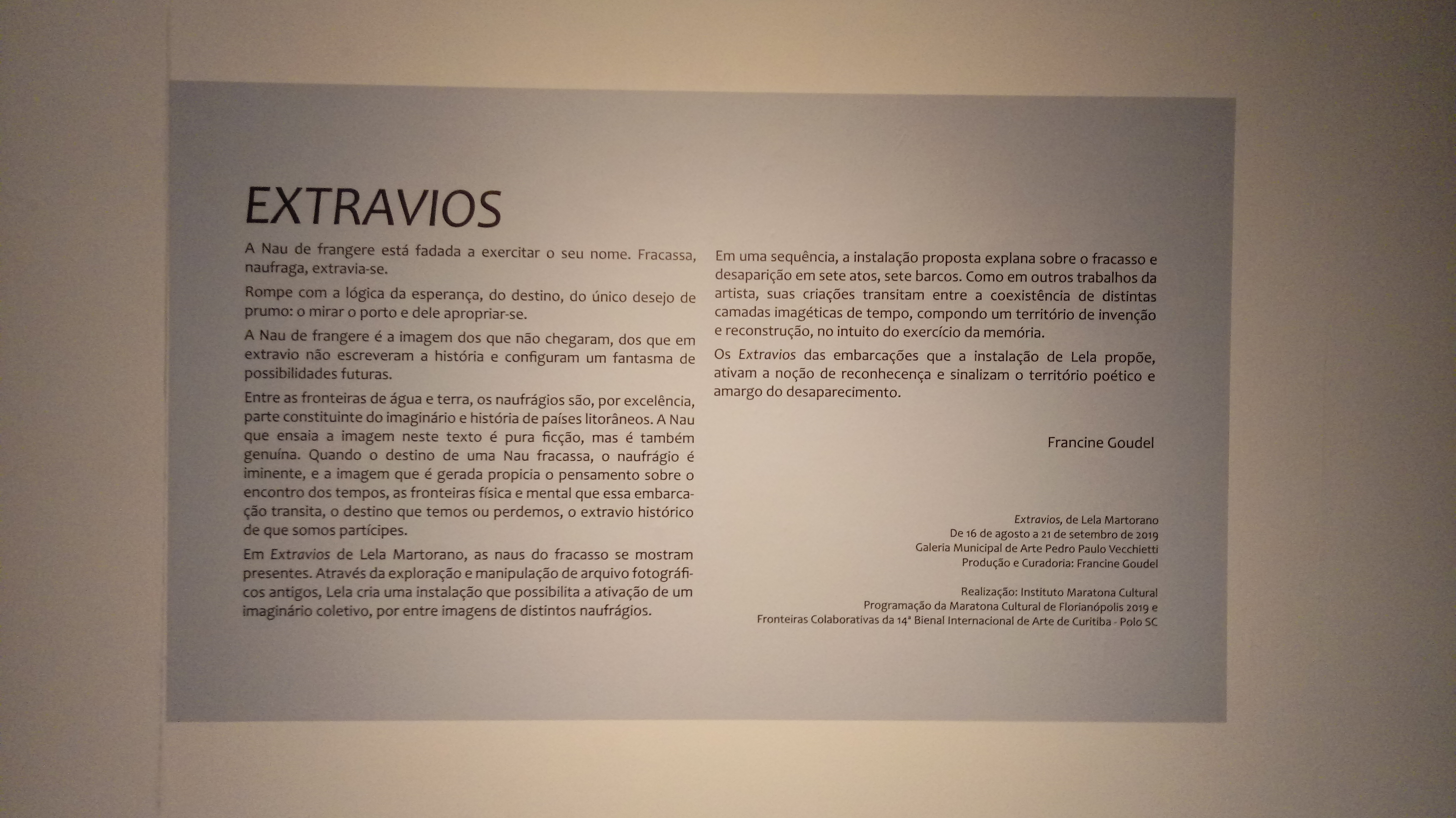 EXTRAVIOS

A Nau de frangere está fadada a exercitar o seu nome. Fracassa, naufraga, extravia-se.

Rompe com a lógica da esperança, do destino, do único desejo de prumo: o mirar o porto e dele apropriar-se.

A Nau de frangere é a imagem dos que não chegaram, dos que em extravio não escreveram a história e configuram um fantasma de possibilidades futuras.

Entre as fronteiras de água e terra, os naufrágios são, por excelência, parte constituinte do imaginário e história de países litorâneos. A Nau que ensaia a imagem neste texto é pura ficção, mas é também genuína. Quando o destino de uma Nau fracassa, o naufrágio é iminente, e a imagem que é gerada propicia o pensamento sobre o encontro dos tempos, as fronteiras física e mental que essa embarcação transita, o destino que temos ou perdemos, o extravio histórico de que somos partícipes.

Em Extravios de Lela Martorano, as naus do fracasso se mostram presentes. Através da exploração e manipulação de arquivo fotográficos antigos, Lela cria uma instalação que possibilita a ativação de um imaginário coletivo, por entre imagens de distintos naufrágios.

Em uma sequência, a instalação proposta explana sobre o fracasso e desaparição em sete atos, sete barcos. Como em outros trabalhos da artista, suas criações transitam entre a coexistência de distintas camadas imagéticas de tempo, compondo um território de invenção e reconstrução, no intuito do exercício da memória.

Os Extravios das embarcações que a instalação de Lela propõe, ativam a noção de reconhecença e sinalizam o território poético e amargo do desaparecimento.

Francine Goudel

Extravios, de Lela Martorano
De 16 de agosto a 21 de setembro de 2019
Galeria Municipal de Arte Pedro Paulo Vecchietti
Produção e Curadoria: Francine Goudel

Realização: Instituto Maratona Cultural
Programação da Maratona Cultural de Florianópolis 2019 e
Fronteiras Colaborativas da 14ª Bienal Internacional de Arte de Curitiba - Polo SC